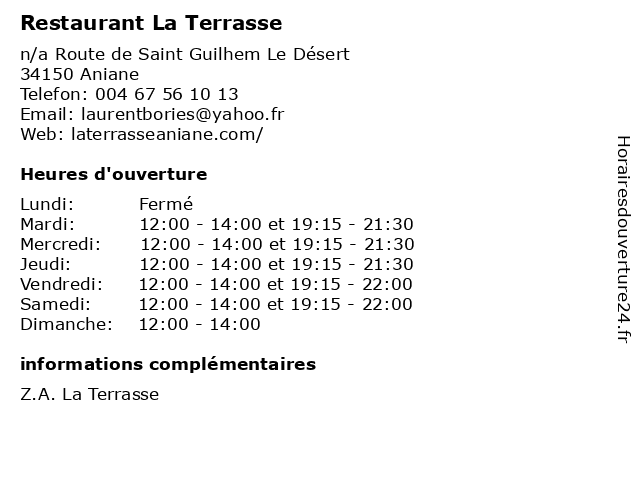 Restaurant La Terrasse

n/a Route de Saint Guilhem Le Désert
34150 Aniane
Telefon: 004 67 56 10 13
Email: laurentbories@yahoo.fr
Web: laterrasseaniane.com/

Heures d'ouverture

| | |
|---|---|
| Lundi: | Fermé |
| Mardi: | 12:00 - 14:00 et 19:15 - 21:30 |
| Mercredi: | 12:00 - 14:00 et 19:15 - 21:30 |
| Jeudi: | 12:00 - 14:00 et 19:15 - 21:30 |
| Vendredi: | 12:00 - 14:00 et 19:15 - 22:00 |
| Samedi: | 12:00 - 14:00 et 19:15 - 22:00 |
| Dimanche: | 12:00 - 14:00 |

informations complémentaires

Z.A. La Terrasse

Horairesdouverture24.fr